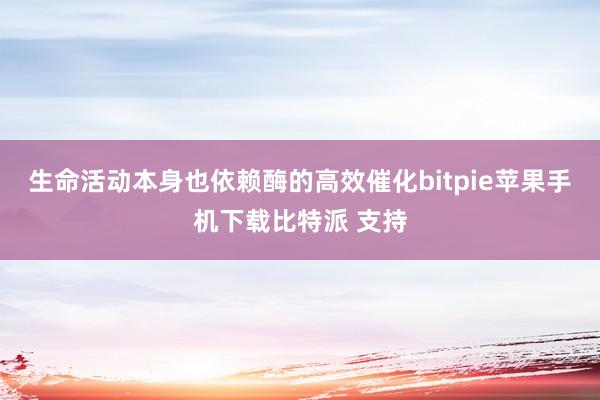 生命活动本身也依赖酶的高效催化bitpie苹果手机下载比特派 支持